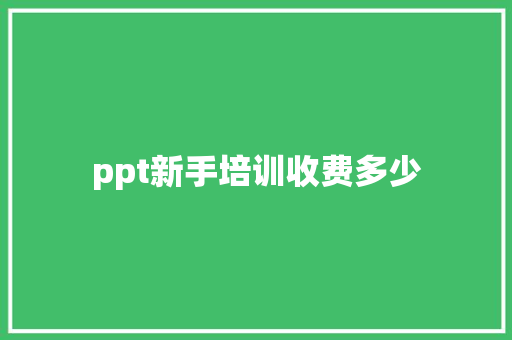 ppt新手培训收费多少